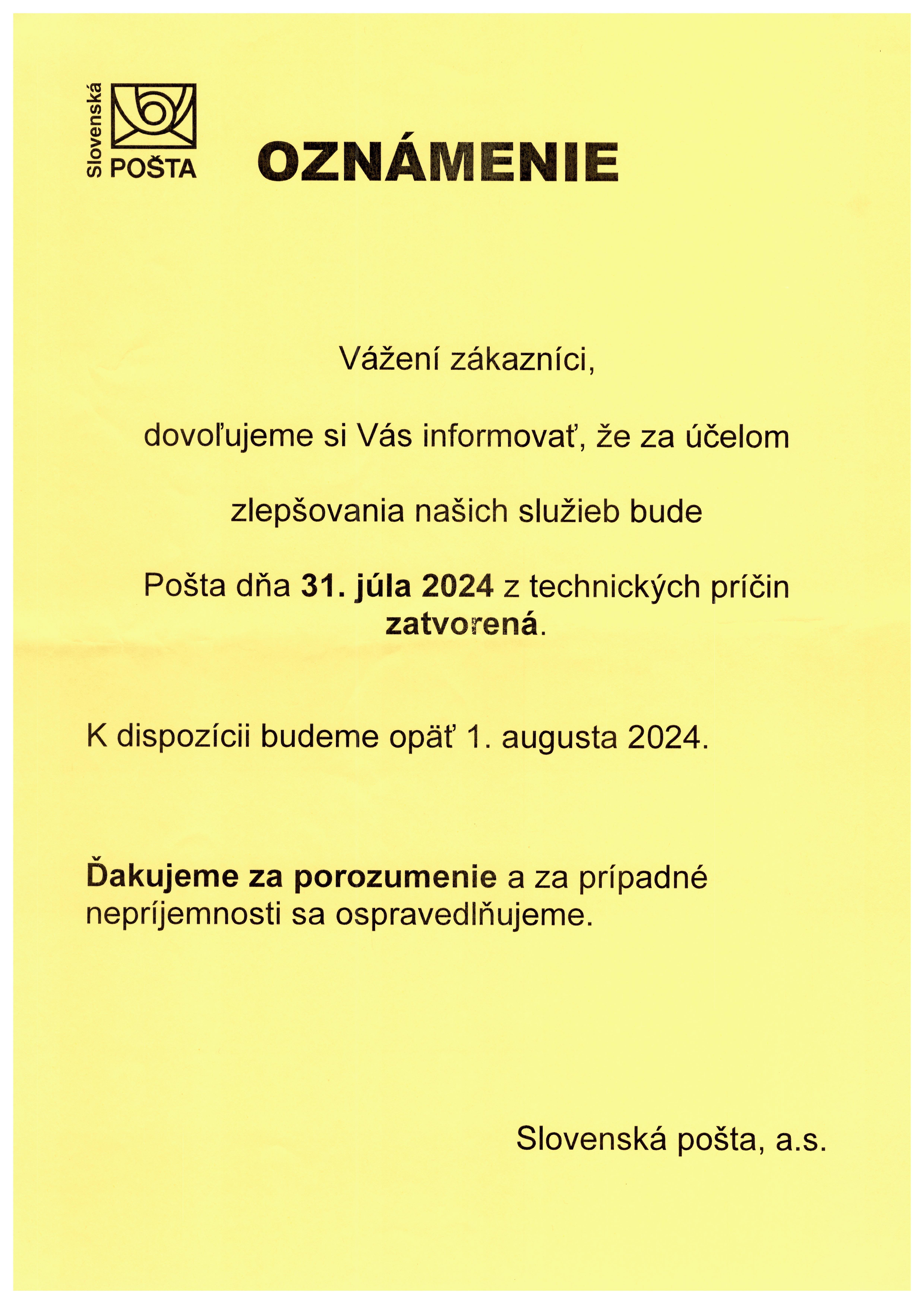 Slovenská POŠTA

OZNÁMENIE

Vážení zákazníci,

dovoľujeme si Vás informovať, že za účelom

zlepšovania našich služieb bude

Pošta dňa 31. júla 2024 z technických príčin zatvorená.

K dispozícii budeme opäť 1. augusta 2024.

Ďakujeme za porozumenie a za prípadné nepríjemnosti sa ospravedlňujeme.

Slovenská pošta, a.s.